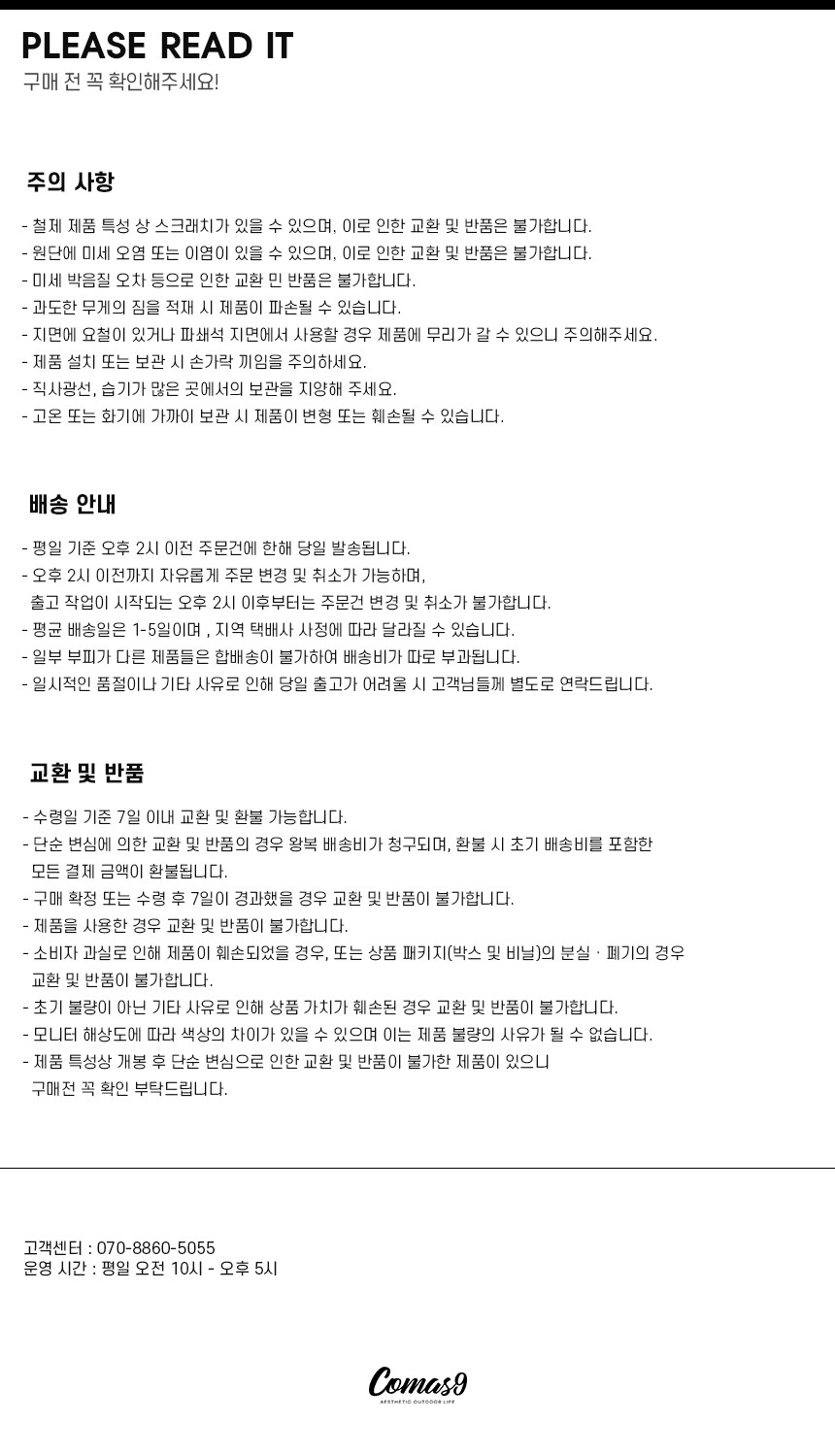 PLEASE READ IT
구매 전 꼭 확인해주세요!

주의 사항

- 철제 제품 특성 상 스크래치가 있을 수 있으며, 이로 인한 교환 및 반품은 불가합니다.
- 원단에 미세 오염 또는 이염이 있을 수 있으며, 이로 인한 교환 및 반품은 불가합니다.
- 미세 박음질 오차 등으로 인한 교환 민 반품은 불가합니다.
- 과도한 무게의 짐을 적재 시 제품이 파손될 수 있습니다.
- 지면에 요철이 있거나 파쇄석 지면에서 사용할 경우 제품에 무리가 갈 수 있으니 주의해주세요.
- 제품 설치 또는 보관 시 손가락 끼임을 주의하세요.
- 직사광선, 습기가 많은 곳에서의 보관을 지양해 주세요.
- 고온 또는 화기에 가까이 보관 시 제품이 변형 또는 훼손될 수 있습니다.

배송 안내

- 평일 기준 오후 2시 이전 주문건에 한해 당일 발송됩니다.
- 오후 2시 이전까지 자유롭게 주문 변경 및 취소가 가능하며, 출고 작업이 시작되는 오후 2시 이후부터는 주문건 변경 및 취소가 불가합니다.
- 평균 배송일은 1-5일이며 , 지역 택배사 사정에 따라 달라질 수 있습니다.
- 일부 부피가 다른 제품들은 합배송이 불가하여 배송비가 따로 부과됩니다.
- 일시적인 품절이나 기타 사유로 인해 당일 출고가 어려울 시 고객님들께 별도로 연락드립니다.

교환 및 반품

- 수령일 기준 7일 이내 교환 및 환불 가능합니다.
- 단순 변심에 의한 교환 및 반품의 경우 왕복 배송비가 청구되며, 환불 시 초기 배송비를 포함한 모든 결제 금액이 환불됩니다.
- 구매 확정 또는 수령 후 7일이 경과했을 경우 교환 및 반품이 불가합니다.
- 제품을 사용한 경우 교환 및 반품이 불가합니다.
- 소비자 과실로 인해 제품이 훼손되었을 경우, 또는 상품 패키지(박스 및 비닐)의 분실 · 폐기의 경우 교환 및 반품이 불가합니다.
- 초기 불량이 아닌 기타 사유로 인해 상품 가치가 훼손된 경우 교환 및 반품이 불가합니다.
- 모니터 해상도에 따라 색상의 차이가 있을 수 있으며 이는 제품 불량의 사유가 될 수 없습니다.
- 제품 특성상 개봉 후 단순 변심으로 인한 교환 및 반품이 불가한 제품이 있으니 구매전 꼭 확인 부탁드립니다.

고객센터 : 070-8860-5055
운영 시간 : 평일 오전 10시 - 오후 5시

Comas9
AESTHETIC OUTDOOR LIFE